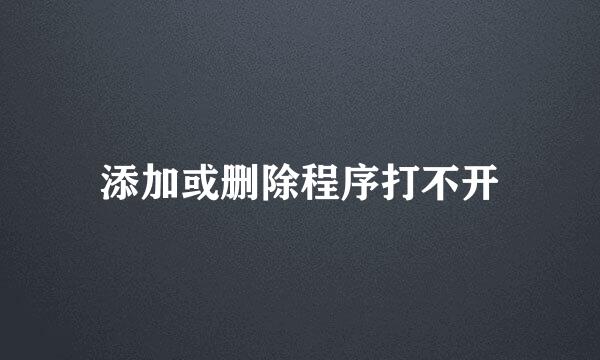 添加或删除程序打不开